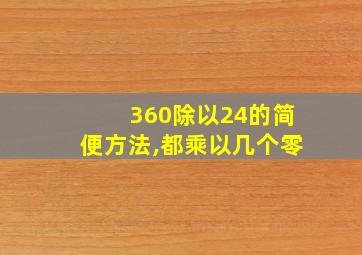 360除以24的简便方法,都乘以几个零